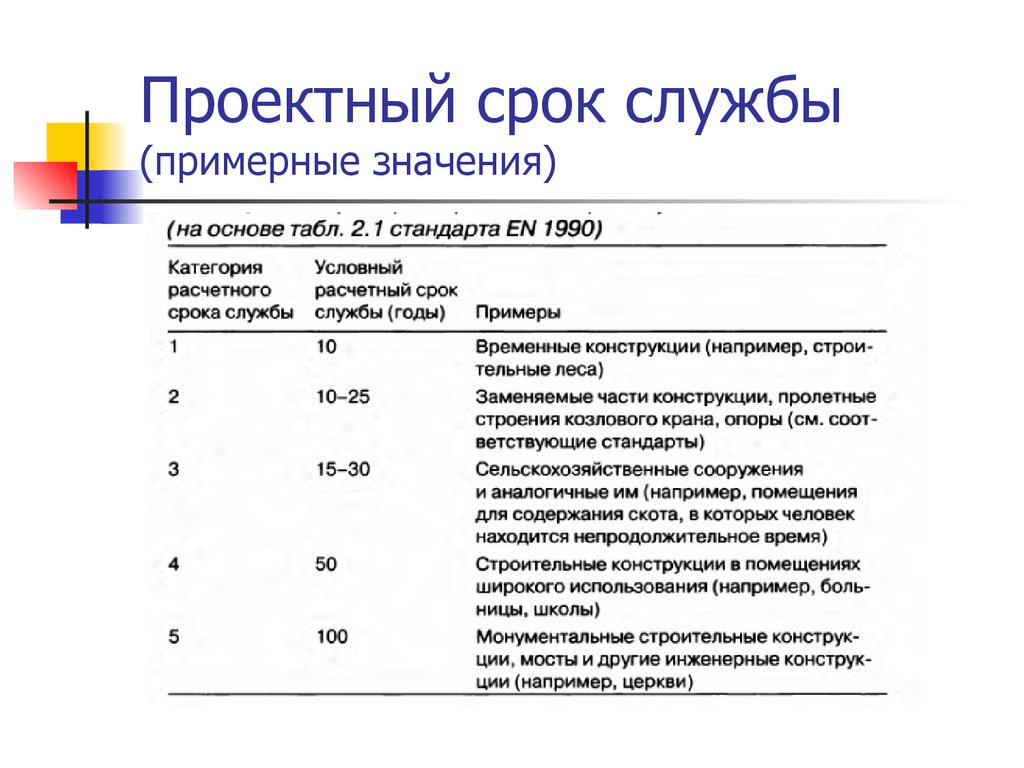 Проектный срок службы
(примерные значения)

(на основе табл. 2.1 стандарта EN 1990)

| Категория расчетного срока службы | Условный расчетный срок службы (годы) | Примеры |
|---|---|---|
| 1 | 10 | Временные конструкции (например, строительные леса) |
| 2 | 10–25 | Заменяемые части конструкции, пролетные строения козлового крана, опоры (см. соответствующие стандарты) |
| 3 | 15–30 | Сельскохозяйственные сооружения и аналогичные им (например, помещения для содержания скота, в которых человек находится непродолжительное время) |
| 4 | 50 | Строительные конструкции в помещениях широкого использования (например, больницы, школы) |
| 5 | 100 | Монументальные строительные конструкции, мосты и другие инженерные конструкции (например, церкви) |